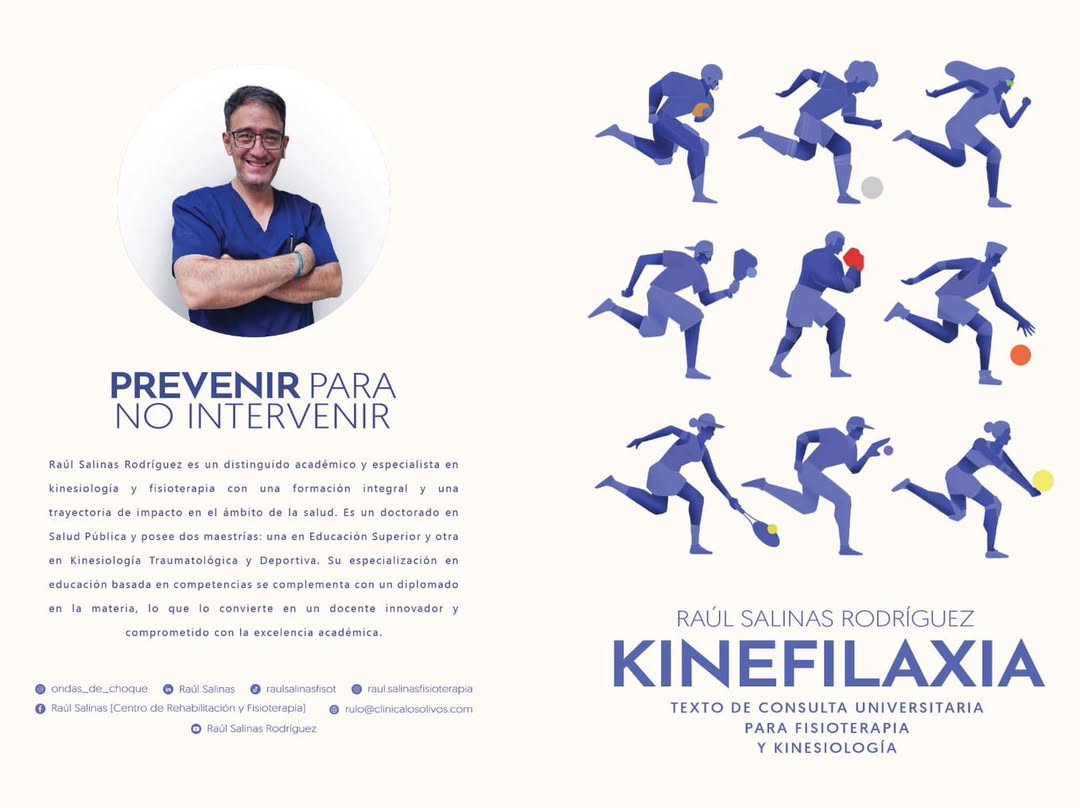 PREVENIR PARA NO INTERVENIR

Raúl Salinas Rodríguez es un distinguido académico y especialista en kinesiología y fisioterapia con una formación integral y una trayectoria de impacto en el ámbito de la salud. Es un doctorado en Salud Pública y posee dos maestrías: una en Educación Superior y otra en Kinesiología Traumatológica y Deportiva. Su especialización en educación basada en competencias se complementa con un diplomado en la materia, lo que lo convierte en un docente innovador y comprometido con la excelencia académica.

ondas_de_choque Raúl Salinas raulsalinasfisot raul.salinasfisioterapia
Raúl Salinas [Centro de Rehabilitación y Fisioterapia] rulo@clinicalosolivos.com
Raúl Salinas Rodríguez

RAÚL SALINAS RODRÍGUEZ
KINEFILAXIA
TEXTO DE CONSULTA UNIVERSITARIA
PARA FISIOTERAPIA
Y KINESIOLOGÍA